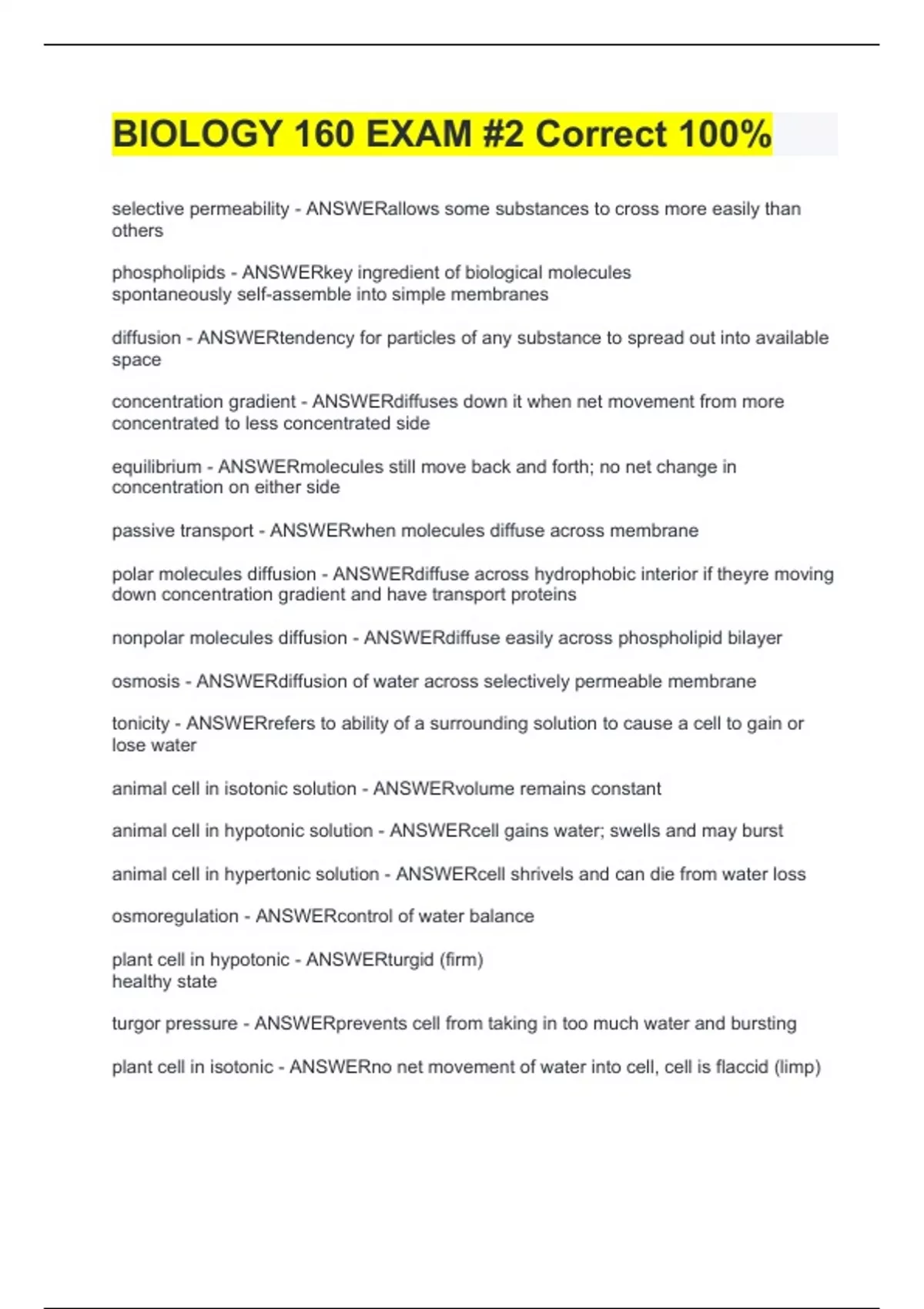 BIOLOGY 160 EXAM #2 Correct 100%

selective permeability - ANSWERallows some substances to cross more easily than others

phospholipids - ANSWERkey ingredient of biological molecules
spontaneously self-assemble into simple membranes

diffusion - ANSWERtendency for particles of any substance to spread out into available space

concentration gradient - ANSWERdiffuses down it when net movement from more concentrated to less concentrated side

equilibrium - ANSWERmolecules still move back and forth; no net change in concentration on either side

passive transport - ANSWERwhen molecules diffuse across membrane

polar molecules diffusion - ANSWERdiffuse across hydrophobic interior if theyre moving down concentration gradient and have transport proteins

nonpolar molecules diffusion - ANSWERdiffuse easily across phospholipid bilayer

osmosis - ANSWERdiffusion of water across selectively permeable membrane

tonicity - ANSWERrefers to ability of a surrounding solution to cause a cell to gain or lose water

animal cell in isotonic solution - ANSWERvolume remains constant

animal cell in hypotonic solution - ANSWERcell gains water; swells and may burst

animal cell in hypertonic solution - ANSWERcell shrivels and can die from water loss

osmoregulation - ANSWERcontrol of water balance

plant cell in hypotonic - ANSWERturgid (firm)
healthy state

turgor pressure - ANSWERprevents cell from taking in too much water and bursting

plant cell in isotonic - ANSWERno net movement of water into cell, cell is flaccid (limp)